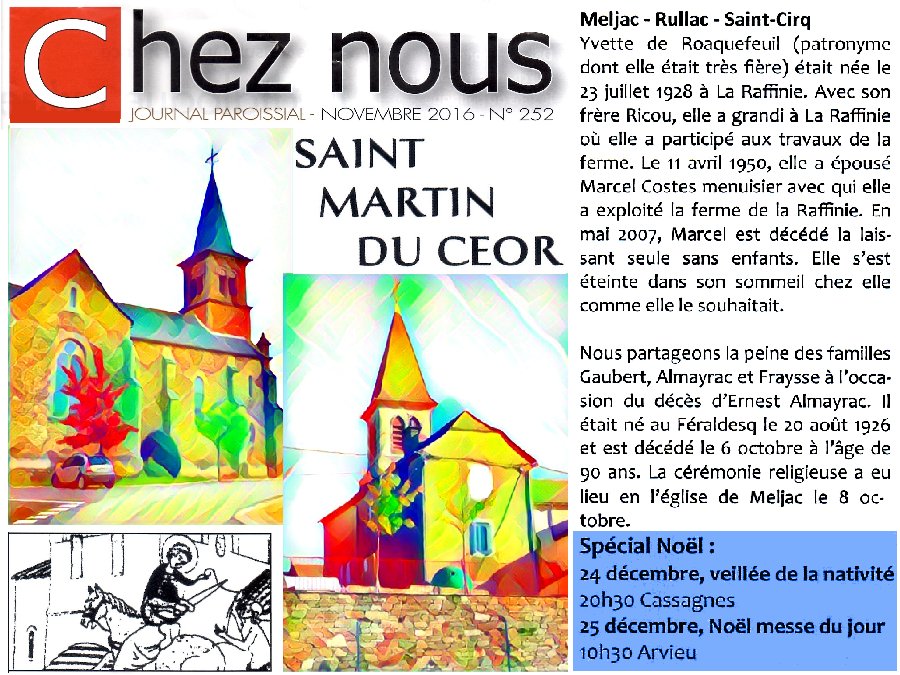 Chez nous
JOURNAL PAROISSIAL - NOVEMBRE 2016 - N° 252

SAINT MARTIN DU CEOR

Meljac - Rullac - Saint-Cirq
Yvette de Roaquefeuil (patronyme dont elle était très fière) était née le 23 juillet 1928 à La Raffinie. Avec son frère Ricou, elle a grandi à La Raffinie où elle a participé aux travaux de la ferme. Le 11 avril 1950, elle a épousé Marcel Costes menuisier avec qui elle a exploité la ferme de la Raffinie. En mai 2007, Marcel est décédé la laissant seule sans enfants. Elle s'est éteinte dans son sommeil chez elle comme elle le souhaitait.

Nous partageons la peine des familles Gaubert, Almayrac et Fraysse à l'occasion du décès d'Ernest Almayrac. Il était né au Féraldesq le 20 août 1926 et est décédé le 6 octobre à l'âge de 90 ans. La cérémonie religieuse a eu lieu en l'église de Meljac le 8 octobre.

Spécial Noël :
24 décembre, veillée de la nativité
20h30 Cassagnes
25 décembre, Noël messe du jour
10h30 Arvieu